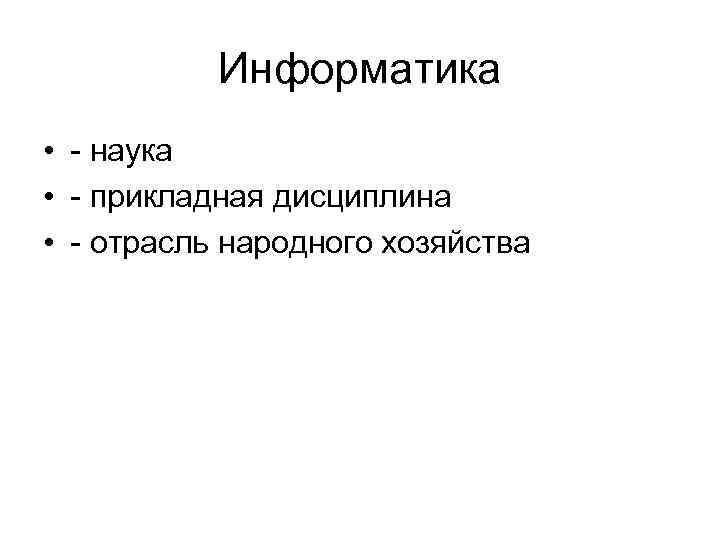 Информатика

• - наука
• - прикладная дисциплина
• - отрасль народного хозяйства